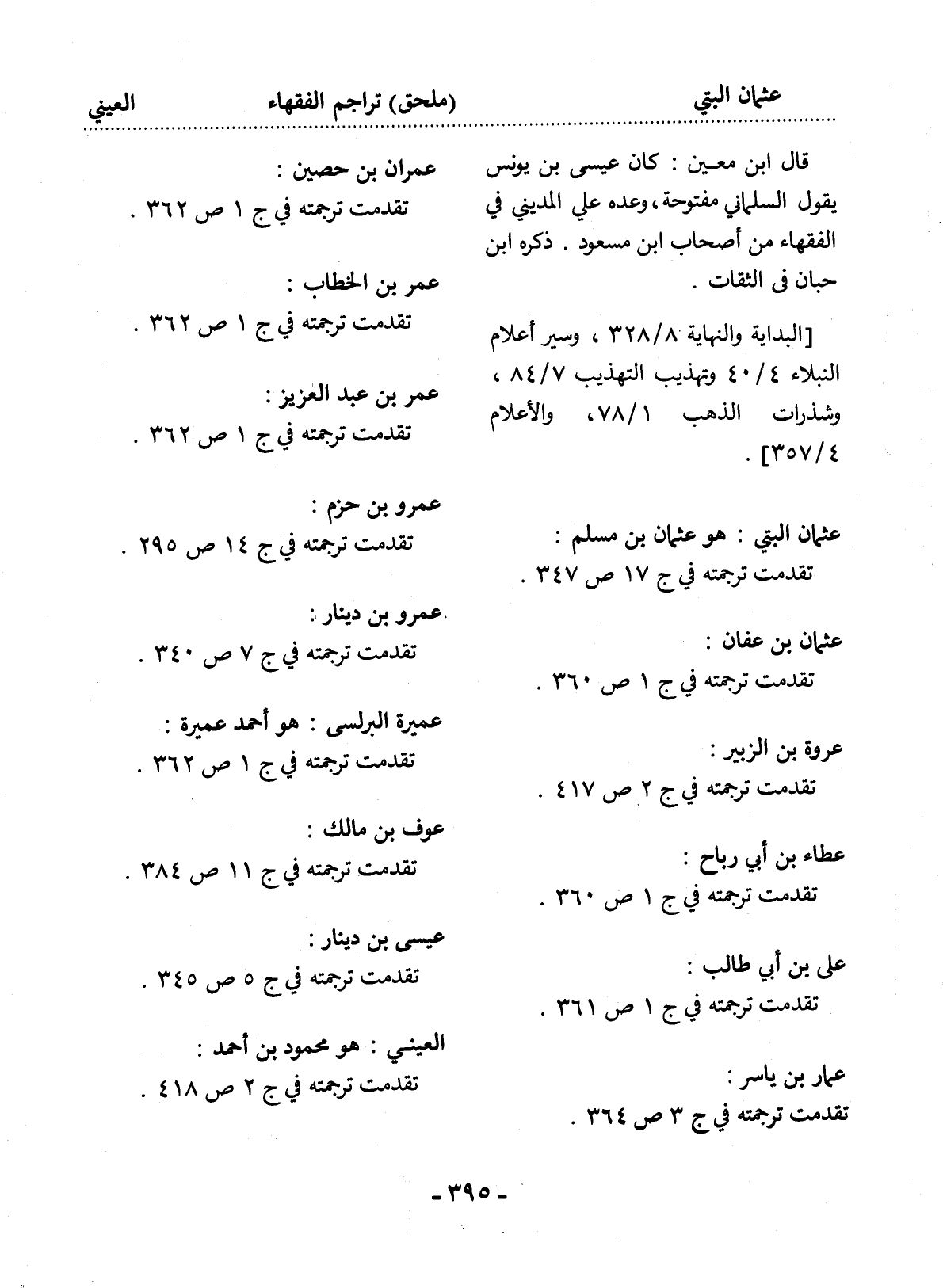 عثمان البتي (ملحق) تراجم الفقهاء العيني

قال ابن معين : كان عيسى بن يونس يقول السلماني مفتوحة، وعده علي المديني في الفقهاء من أصحاب ابن مسعود . ذكره ابن حبان فى الثقات .

[البداية والنهاية ٣٢٨/٨ ، وسير أعلام النبلاء ٤٠/٤ وتهذيب التهذيب ٨٤/٧ ، وشذرات الذهب ٧٨/١، والأعلام ٣٥٧/٤] .

عثمان البتي : هو عثمان بن مسلم :
تقدمت ترجمته في ج ١٧ ص ٣٤٧ .

عثمان بن عفان :
تقدمت ترجمته في ج ١ ص ٣٦٠ .

عروة بن الزبير :
تقدمت ترجمته في ج ٢ ص ٤١٧ .

عطاء بن أبي رباح :
تقدمت ترجمته في ج ١ ص ٣٦٠ .

على بن أبي طالب :
تقدمت ترجمته في ج ١ ص ٣٦١ .

عمار بن ياسر :
تقدمت ترجمته في ج ٣ ص ٣٦٤ .

عمران بن حصين :
تقدمت ترجمته في ج ١ ص ٣٦٢ .

عمر بن الخطاب :
تقدمت ترجمته في ج ١ ص ٣٦٢ .

عمر بن عبد العزيز :
تقدمت ترجمته في ج ١ ص ٣٦٢ .

عمرو بن حزم :
تقدمت ترجمته في ج ١٤ ص ٢٩٥ .

عمرو بن دينار :
تقدمت ترجمته في ج ٧ ص ٣٤٠ .

عميرة البرلسى : هو أحمد عميرة :
تقدمت ترجمته في ج ١ ص ٣٦٢ .

عوف بن مالك :
تقدمت ترجمته في ج ١١ ص ٣٨٤ .

عيسى بن دينار :
تقدمت ترجمته في ج ٥ ص ٣٤٥ .

العيني : هو محمود بن أحمد :
تقدمت ترجمته في ج ٢ ص ٤١٨ .

- ٣٩٥ -